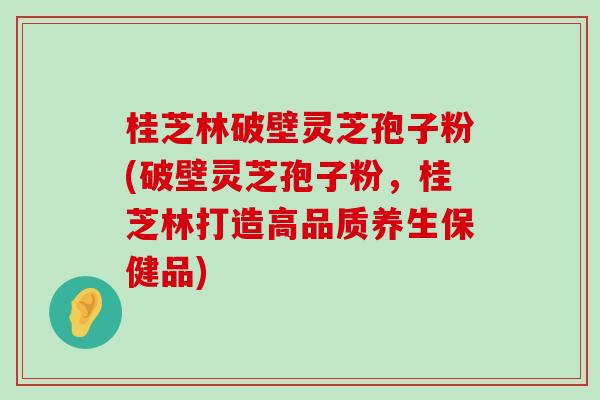 桂芝林破壁灵芝孢子粉(破壁灵芝孢子粉，桂芝林打造高品质养生保健品)